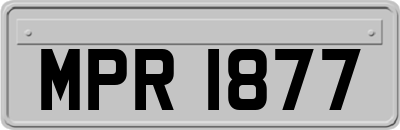 MPR 1877